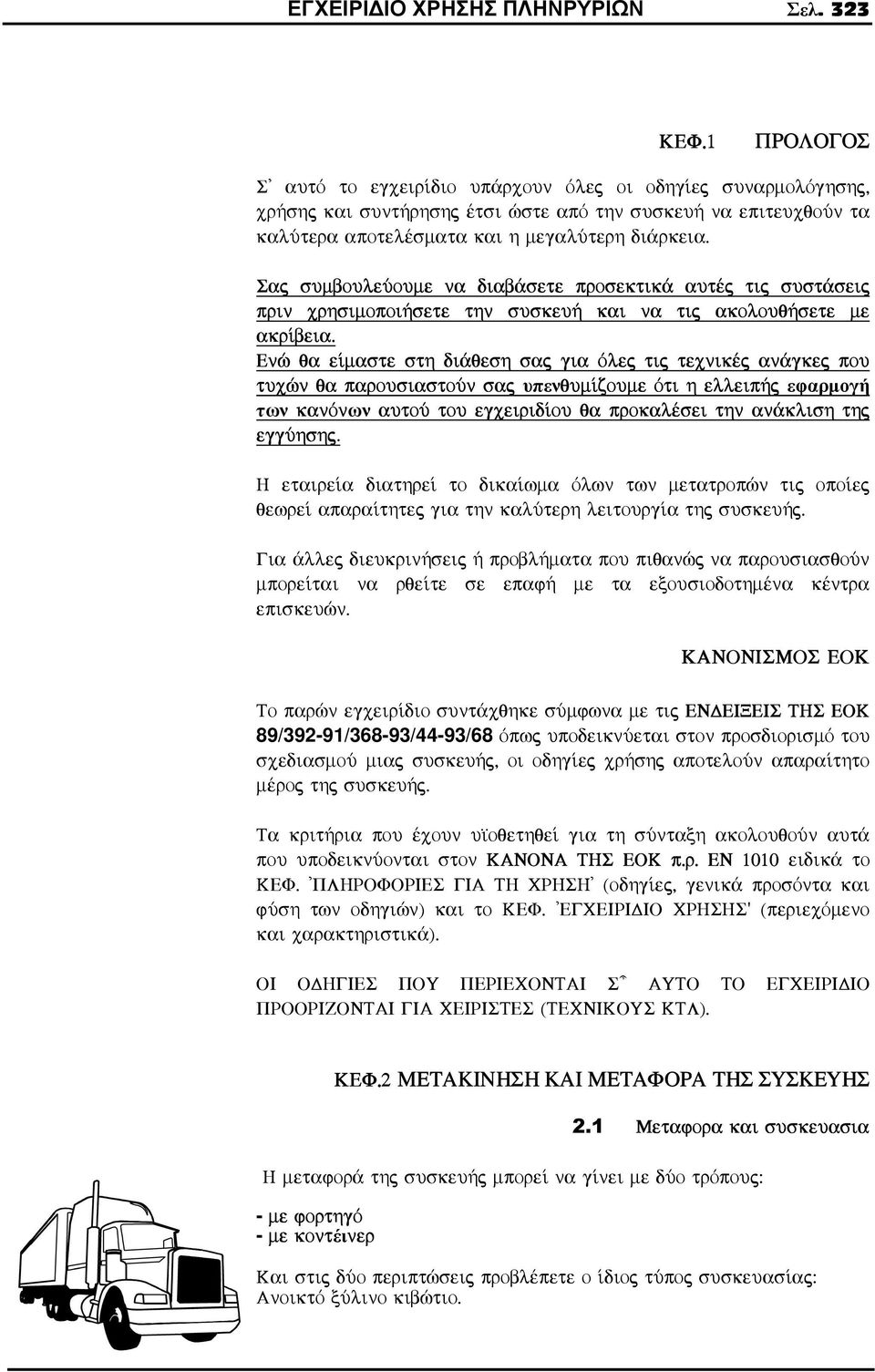 ΕΓΧΕΙΡΙΔΙΟ ΧΡΗΣΗΣ ΠΛΗΝΡΥΡΙΩΝ Σελ. 323

ΚΕΦ.1 ΠΡΟΛΟΓΟΣ

Σ' αυτό το εγχειρίδιο υπάρχουν όλες οι οδηγίες συναρμολόγησης, χρήσης και συντήρησης έτσι ώστε από την συσκευή να επιτευχθούν τα καλύτερα αποτελέσματα και η μεγαλύτερη διάρκεια.

Σας συμβουλεύουμε να διαβάσετε προσεκτικά αυτές τις συστάσεις πριν χρησιμοποιήσετε την συσκευή και να τις ακολουθήσετε με ακρίβεια.
Ενώ θα είμαστε στη διάθεση σας για όλες τις τεχνικές ανάγκες που τυχών θα παρουσιαστούν σας υπενθυμίζουμε ότι η ελλειπής εφαρμογή των κανόνων αυτού του εγχειριδίου θα προκαλέσει την ανάκλιση της εγγύησης.

Η εταιρεία διατηρεί το δικαίωμα όλων των μετατροπών τις οποίες θεωρεί απαραίτητες για την καλύτερη λειτουργία της συσκευής.

Για άλλες διευκρινήσεις ή προβλήματα που πιθανώς να παρουσιασθούν μπορείται να ρθείτε σε επαφή με τα εξουσιοδοτημένα κέντρα επισκευών.

ΚΑΝΟΝΙΣΜΟΣ ΕΟΚ

Το παρών εγχειρίδιο συντάχθηκε σύμφωνα με τις ΕΝΔΕΙΞΕΙΣ ΤΗΣ ΕΟΚ 89/392-91/368-93/44-93/68 όπως υποδεικνύεται στον προσδιορισμό του σχεδιασμού μιας συσκευής, οι οδηγίες χρήσης αποτελούν απαραίτητο μέρος της συσκευής.

Τα κριτήρια που έχουν υϊοθετηθεί για τη σύνταξη ακολουθούν αυτά που υποδεικνύονται στον ΚΑΝΟΝΑ ΤΗΣ ΕΟΚ π.ρ. ΕΝ 1010 ειδικά το ΚΕΦ. 'ΠΛΗΡΟΦΟΡΙΕΣ ΓΙΑ ΤΗ ΧΡΗΣΗ' (οδηγίες, γενικά προσόντα και φύση των οδηγιών) και το ΚΕΦ. 'ΕΓΧΕΙΡΙΔΙΟ ΧΡΗΣΗΣ' (περιεχόμενο και χαρακτηριστικά).

ΟΙ ΟΔΗΓΙΕΣ ΠΟΥ ΠΕΡΙΕΧΟΝΤΑΙ Σ' ΑΥΤΟ ΤΟ ΕΓΧΕΙΡΙΔΙΟ ΠΡΟΟΡΙΖΟΝΤΑΙ ΓΙΑ ΧΕΙΡΙΣΤΕΣ (ΤΕΧΝΙΚΟΥΣ ΚΤΛ).

ΚΕΦ.2 ΜΕΤΑΚΙΝΗΣΗ ΚΑΙ ΜΕΤΑΦΟΡΑ ΤΗΣ ΣΥΣΚΕΥΗΣ

2.1 Μεταφορα και συσκευασια

Η μεταφορά της συσκευής μπορεί να γίνει με δύο τρόπους:

- με φορτηγό
- με κοντέινερ

Και στις δύο περιπτώσεις προβλέπετε ο ίδιος τύπος συσκευασίας: Ανοικτό ξύλινο κιβώτιο.